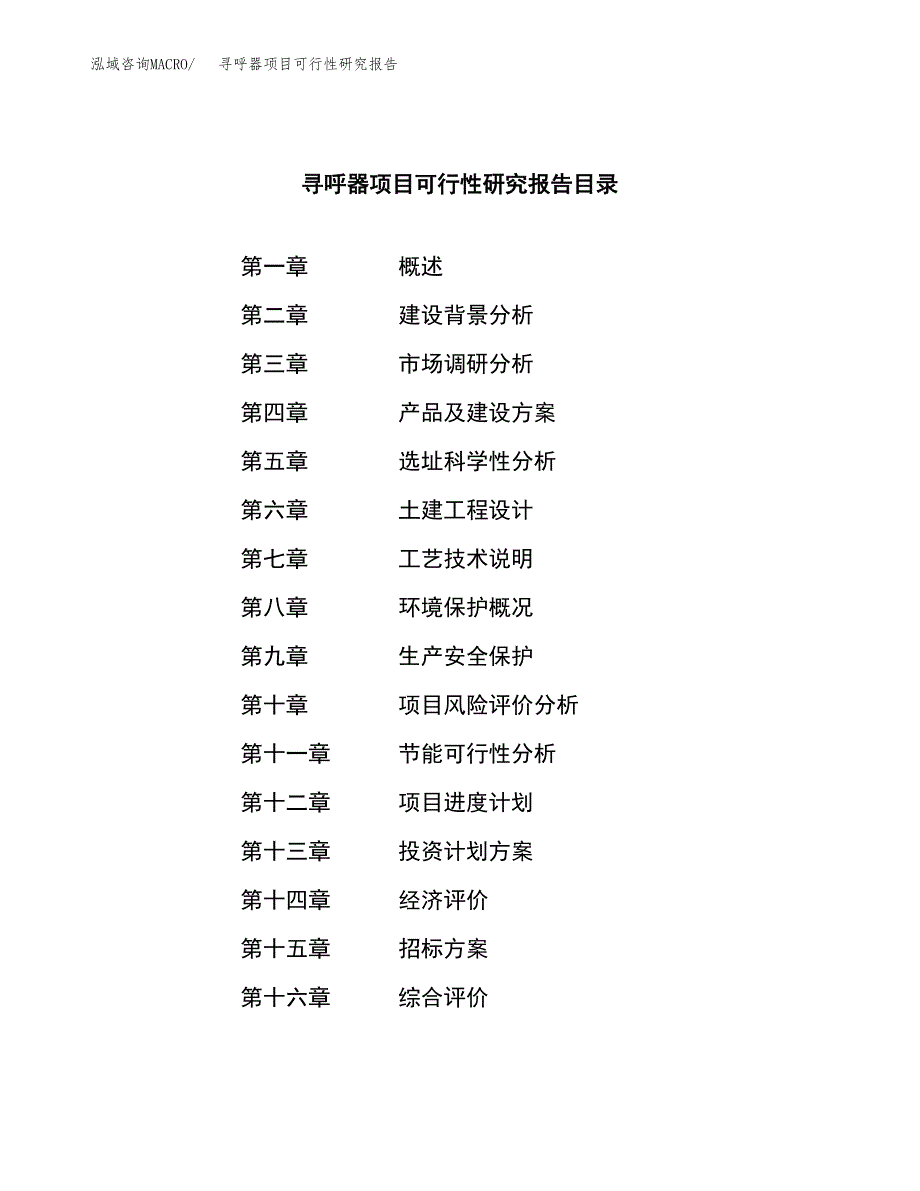 泓域咨询MACRO/　寻呼器项目可行性研究报告

寻呼器项目可行性研究报告目录

第一章　概述
第二章　建设背景分析
第三章　市场调研分析
第四章　产品及建设方案
第五章　选址科学性分析
第六章　土建工程设计
第七章　工艺技术说明
第八章　环境保护概况
第九章　生产安全保护
第十章　项目风险评价分析
第十一章　节能可行性分析
第十二章　项目进度计划
第十三章　投资计划方案
第十四章　经济评价
第十五章　招标方案
第十六章　综合评价